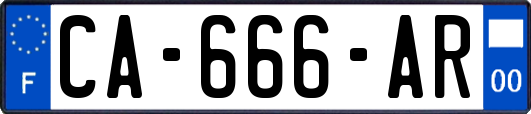 F
CA-666-AR
00